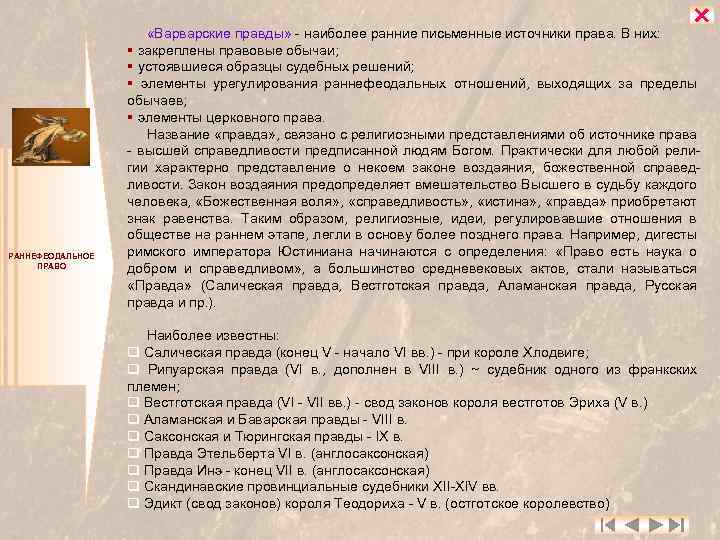 РАННЕФЕОДАЛЬНОЕ ПРАВО

«Варварские правды» - наиболее ранние письменные источники права. В них:
▪ закреплены правовые обычаи;
▪ устоявшиеся образцы судебных решений;
▪ элементы урегулирования раннефеодальных отношений, выходящих за пределы обычаев;
▪ элементы церковного права.

Название «правда», связано с религиозными представлениями об источнике права - высшей справедливости предписанной людям Богом. Практически для любой религии характерно представление о некоем законе воздаяния, божественной справедливости. Закон воздаяния предопределяет вмешательство Высшего в судьбу каждого человека, «Божественная воля», «справедливость», «истина», «правда» приобретают знак равенства. Таким образом, религиозные, идеи, регулировавшие отношения в обществе на раннем этапе, легли в основу более позднего права. Например, дигесты римского императора Юстиниана начинаются с определения: «Право есть наука о добром и справедливом», а большинство средневековых актов, стали называться «Правда» (Салическая правда, Вестготская правда, Аламанская правда, Русская правда и пр.).

Наиболее известны:
□ Салическая правда (конец V - начало VI вв.) - при короле Хлодвиге;
□ Рипуарская правда (VI в., дополнен в VIII в.) ~ судебник одного из франкских племен;
□ Вестготская правда (VI - VII вв.) - свод законов короля вестготов Эриха (V в.)
□ Аламанская и Баварская правды - VIII в.
□ Саксонская и Тюрингская правды - IX в.
□ Правда Этельберта VI в. (англосаксонская)
□ Правда Инэ - конец VII в. (англосаксонская)
□ Скандинавские провинциальные судебники XII-XIV вв.
□ Эдикт (свод законов) короля Теодориха - V в. (остготское королевство)